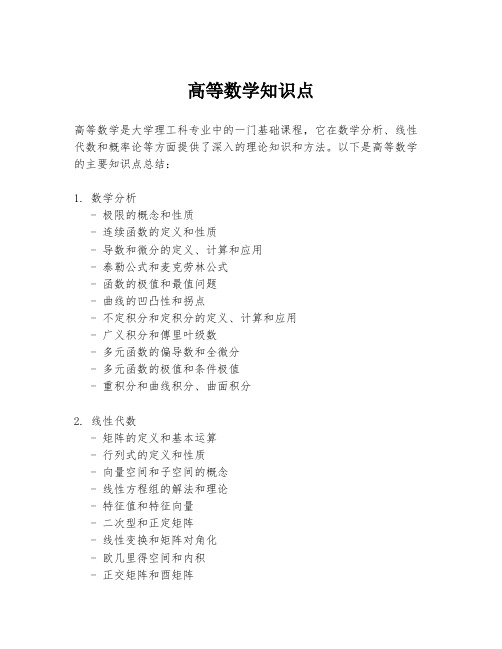 高等数学知识点

高等数学是大学理工科专业中的一门基础课程，它在数学分析、线性代数和概率论等方面提供了深入的理论知识和方法。以下是高等数学的主要知识点总结：

1. 数学分析
- 极限的概念和性质
- 连续函数的定义和性质
- 导数和微分的定义、计算和应用
- 泰勒公式和麦克劳林公式
- 函数的极值和最值问题
- 曲线的凹凸性和拐点
- 不定积分和定积分的定义、计算和应用
- 广义积分和傅里叶级数
- 多元函数的偏导数和全微分
- 多元函数的极值和条件极值
- 重积分和曲线积分、曲面积分

2. 线性代数
- 矩阵的定义和基本运算
- 行列式的定义和性质
- 向量空间和子空间的概念
- 线性方程组的解法和理论
- 特征值和特征向量
- 二次型和正定矩阵
- 线性变换和矩阵对角化
- 欧几里得空间和内积
- 正交矩阵和酉矩阵